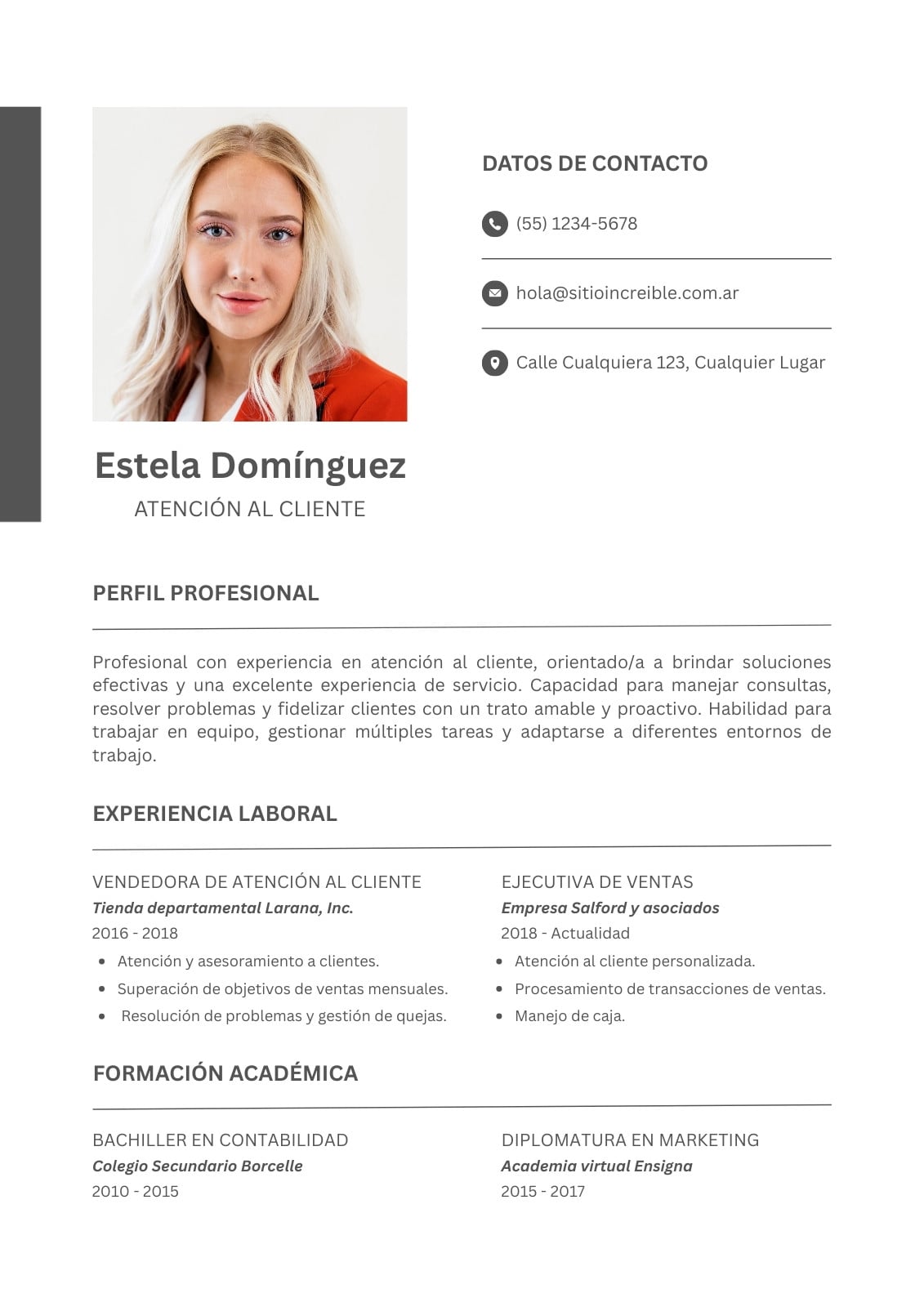 DATOS DE CONTACTO

(55) 1234-5678

hola@sitioincreible.com.ar

Calle Cualquiera 123, Cualquier Lugar

Estela Domínguez

ATENCIÓN AL CLIENTE

PERFIL PROFESIONAL

Profesional con experiencia en atención al cliente, orientado/a a brindar soluciones efectivas y una excelente experiencia de servicio. Capacidad para manejar consultas, resolver problemas y fidelizar clientes con un trato amable y proactivo. Habilidad para trabajar en equipo, gestionar múltiples tareas y adaptarse a diferentes entornos de trabajo.

EXPERIENCIA LABORAL

VENDEDORA DE ATENCIÓN AL CLIENTE
Tienda departamental Larana, Inc.
2016 - 2018
- Atención y asesoramiento a clientes.
- Superación de objetivos de ventas mensuales.
- Resolución de problemas y gestión de quejas.

EJECUTIVA DE VENTAS
Empresa Salford y asociados
2018 - Actualidad
- Atención al cliente personalizada.
- Procesamiento de transacciones de ventas.
- Manejo de caja.

FORMACIÓN ACADÉMICA

BACHILLER EN CONTABILIDAD
Colegio Secundario Borcelle
2010 - 2015

DIPLOMATURA EN MARKETING
Academia virtual Ensigna
2015 - 2017